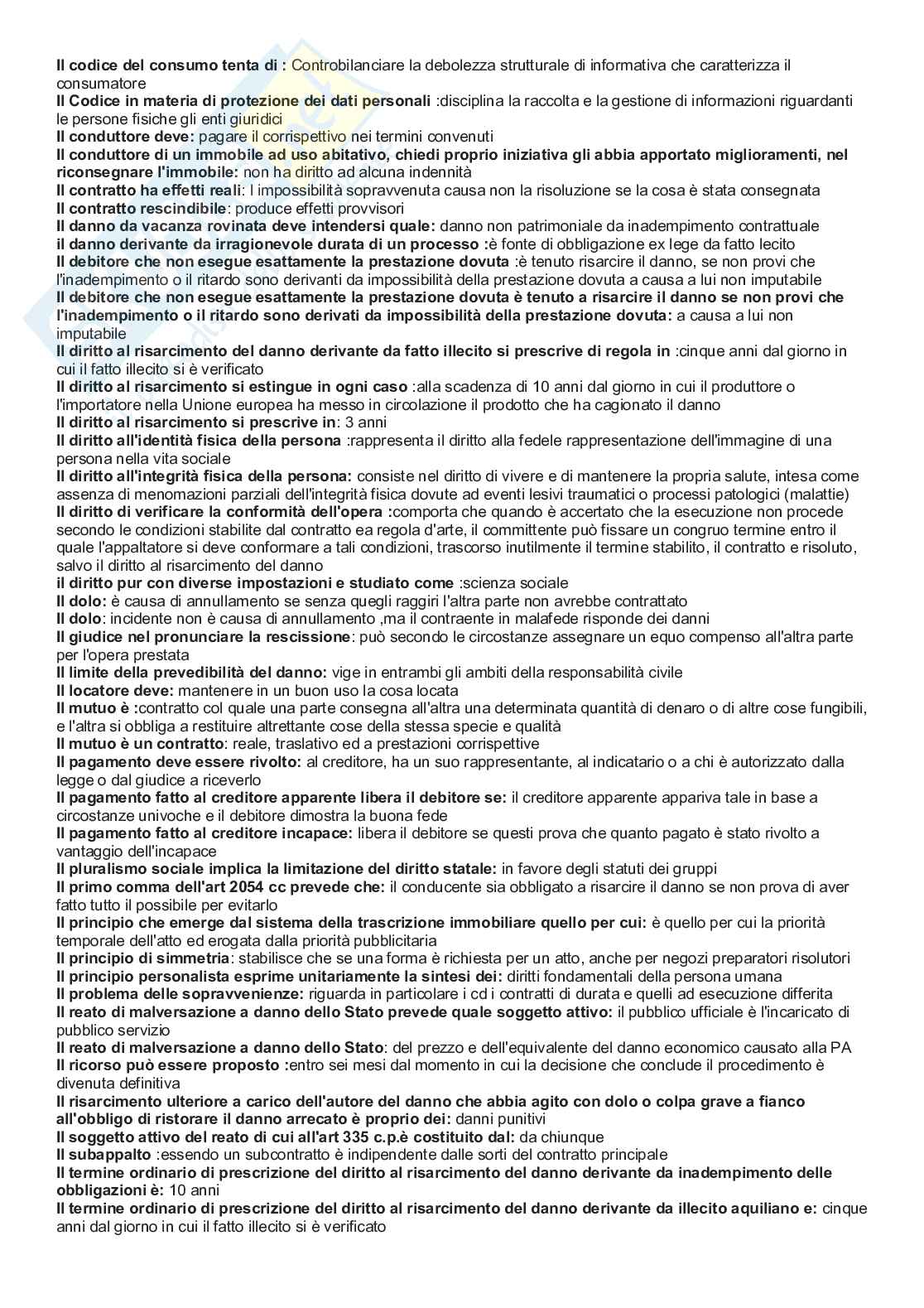 Il codice del consumo tenta di : Controbilanciare la debolezza strutturale di informativa che caratterizza il consumatore
Il Codice in materia di protezione dei dati personali :disciplina la raccolta e la gestione di informazioni riguardanti le persone fisiche gli enti giuridici
Il conduttore deve: pagare il corrispettivo nei termini convenuti
Il conduttore di un immobile ad uso abitativo, chiedi proprio iniziativa gli abbia apportato miglioramenti, nel riconsegnare l'immobile: non ha diritto ad alcuna indennità
Il contratto ha effetti reali: l impossibilità sopravvenuta causa non la risoluzione se la cosa è stata consegnata
Il contratto rescindibile: produce effetti provvisori
Il danno da vacanza rovinata deve intendersi quale: danno non patrimoniale da inadempimento contrattuale
il danno derivante da irragionevole durata di un processo :è fonte di obbligazione ex lege da fatto lecito
Il debitore che non esegue esattamente la prestazione dovuta :è tenuto risarcire il danno, se non provi che l'inadempimento o il ritardo sono derivanti da impossibilità della prestazione dovuta a causa a lui non imputabile
Il debitore che non esegue esattamente la prestazione dovuta è tenuto a risarcire il danno se non provi che l'inadempimento o il ritardo sono derivati da impossibilità della prestazione dovuta: a causa a lui non imputabile
Il diritto al risarcimento del danno derivante da fatto illecito si prescrive di regola in :cinque anni dal giorno in cui il fatto illecito si è verificato
Il diritto al risarcimento si estingue in ogni caso :alla scadenza di 10 anni dal giorno in cui il produttore o l'importatore nella Unione europea ha messo in circolazione il prodotto che ha cagionato il danno
Il diritto al risarcimento si prescrive in: 3 anni
Il diritto all'identità fisica della persona :rappresenta il diritto alla fedele rappresentazione dell'immagine di una persona nella vita sociale
Il diritto all'integrità fisica della persona: consiste nel diritto di vivere e di mantenere la propria salute, intesa come assenza di menomazioni parziali dell'integrità fisica dovute ad eventi lesivi traumatici o processi patologici (malattie)
Il diritto di verificare la conformità dell'opera :comporta che quando è accertato che la esecuzione non procede secondo le condizioni stabilite dal contratto ea regola d'arte, il committente può fissare un congruo termine entro il quale l'appaltatore si deve conformare a tali condizioni, trascorso inutilmente il termine stabilito, il contratto e risoluto, salvo il diritto al risarcimento del danno
il diritto pur con diverse impostazioni e studiato come :scienza sociale
Il dolo: è causa di annullamento se senza quegli raggiri l'altra parte non avrebbe contrattato
Il dolo: incidente non è causa di annullamento ,ma il contraente in malafede risponde dei danni
Il giudice nel pronunciare la rescissione: può secondo le circostanze assegnare un equo compenso all'altra parte per l'opera prestata
Il limite della prevedibilità del danno: vige in entrambi gli ambiti della responsabilità civile
Il locatore deve: mantenere in un buon uso la cosa locata
Il mutuo è :contratto col quale una parte consegna all'altra una determinata quantità di denaro o di altre cose fungibili, e l'altra si obbliga a restituire altrettante cose della stessa specie e qualità
Il mutuo è un contratto: reale, traslativo ed a prestazioni corrispettive
Il pagamento deve essere rivolto: al creditore, ha un suo rappresentante, al indicatario o a chi è autorizzato dalla legge o dal giudice a riceverlo
Il pagamento fatto al creditore apparente libera il debitore se: il creditore apparente appariva tale in base a circostanze univoche e il debitore dimostra la buona fede
Il pagamento fatto al creditore incapace: libera il debitore se questi prova che quanto pagato è stato rivolto a vantaggio dell'incapace
Il pluralismo sociale implica la limitazione del diritto statale: in favore degli statuti dei gruppi
Il primo comma dell'art 2054 cc prevede che: il conducente sia obbligato a risarcire il danno se non prova di aver fatto tutto il possibile per evitarlo
Il principio che emerge dal sistema della trascrizione immobiliare quello per cui: è quello per cui la priorità temporale dell'atto ed erogata dalla priorità pubblicitaria
Il principio di simmetria: stabilisce che se una forma è richiesta per un atto, anche per negozi preparatori risolutori
Il principio personalista esprime unitariamente la sintesi dei: diritti fondamentali della persona umana
Il problema delle sopravvenienze: riguarda in particolare i cd i contratti di durata e quelli ad esecuzione differita
Il reato di malversazione a danno dello Stato prevede quale soggetto attivo: il pubblico ufficiale è l'incaricato di pubblico servizio
Il reato di malversazione a danno dello Stato: del prezzo e dell'equivalente del danno economico causato alla PA
Il ricorso può essere proposto :entro sei mesi dal momento in cui la decisione che conclude il procedimento è divenuta definitiva
Il risarcimento ulteriore a carico dell'autore del danno che abbia agito con dolo o colpa grave a fianco all'obbligo di ristorare il danno arrecato è proprio dei: danni punitivi
Il soggetto attivo del reato di cui all'art 335 c.p.è costituito dal: da chiunque
Il subappalto :essendo un subcontratto è indipendente dalle sorti del contratto principale
Il termine ordinario di prescrizione del diritto al risarcimento del danno derivante da inadempimento delle obbligazioni è: 10 anni
Il termine ordinario di prescrizione del diritto al risarcimento del danno derivante da illecito aquiliano e: cinque anni dal giorno in cui il fatto illecito si è verificato